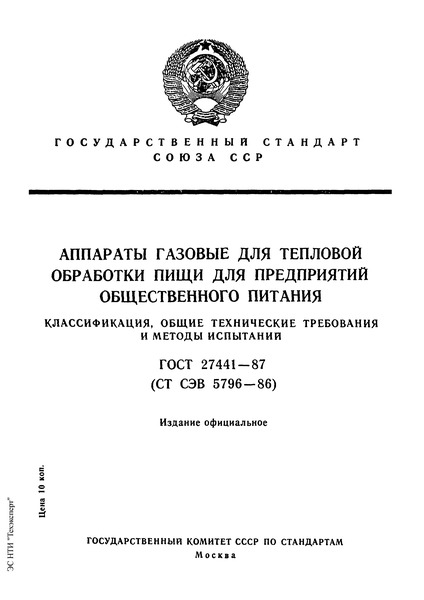 ГОСУДАРСТВЕННЫЙ СТАНДАРТ
СОЮЗА ССР

АППАРАТЫ ГАЗОВЫЕ ДЛЯ ТЕПЛОВОЙ ОБРАБОТКИ ПИЩИ ДЛЯ ПРЕДПРИЯТИЙ ОБЩЕСТВЕННОГО ПИТАНИЯ

КЛАССИФИКАЦИЯ, ОБЩИЕ ТЕХНИЧЕСКИЕ ТРЕБОВАНИЯ И МЕТОДЫ ИСПЫТАНИЙ

ГОСТ 27441—87
(СТ СЭВ 5796—86)

Издание официальное

Цена 10 коп.

ЭС НТИ "Техэксперт"

ГОСУДАРСТВЕННЫЙ КОМИТЕТ СССР ПО СТАНДАРТАМ
Москва